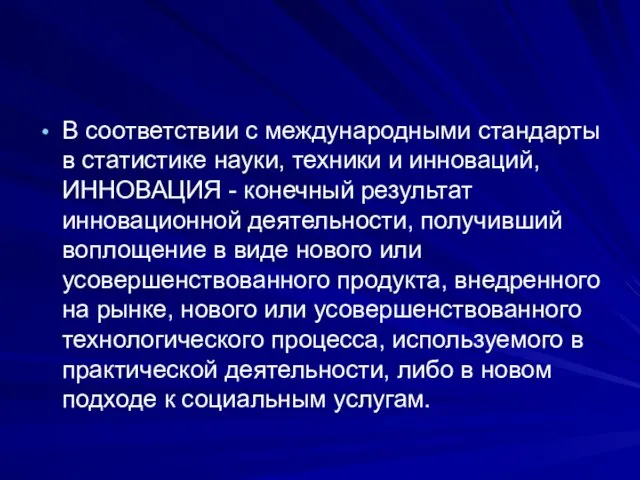 • В соответствии с международными стандарты в статистике науки, техники и инноваций, ИННОВАЦИЯ - конечный результат инновационной деятельности, получивший воплощение в виде нового или усовершенствованного продукта, внедренного на рынке, нового или усовершенствованного технологического процесса, используемого в практической деятельности, либо в новом подходе к социальным услугам.